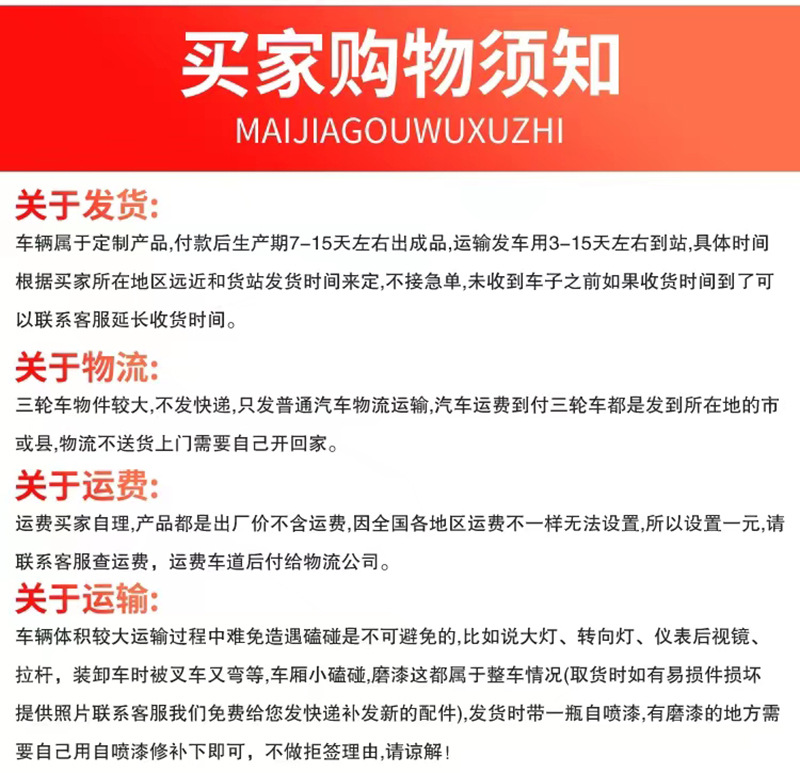 买家购物须知
MAIJIAGOUWUXUZHI

关于发货:
车辆属于定制产品,付款后生产期7-15天左右出成品,运输发车用3-15天左右到站,具体时间根据买家所在地区远近和货站发货时间来定,不接急单,未收到车子之前如果收货时间到了可以联系客服延长收货时间。

关于物流:
三轮车物件较大,不发快递,只发普通汽车物流运输,汽车运费到付三轮车都是发到所在地的市或县,物流不送货上门需要自己开回家。

关于运费:
运费买家自理,产品都是出厂价不含运费,因全国各地区运费不一样无法设置,所以设置一元,请联系客服查运费，运费车道后付给物流公司。

关于运输:
车辆体积较大运输过程中难免造遇磕碰是不可避免的,比如说大灯、转向灯、仪表后视镜、拉杆，装卸车时被叉车叉弯等,车厢小磕碰,磨漆这都属于整车情况(取货时如有易损件损坏提供照片联系客服我们免费给您发快递补发新的配件),发货时带一瓶自喷漆,有磨漆的地方需要自己用自喷漆修补下即可，不做拒签理由,请谅解!